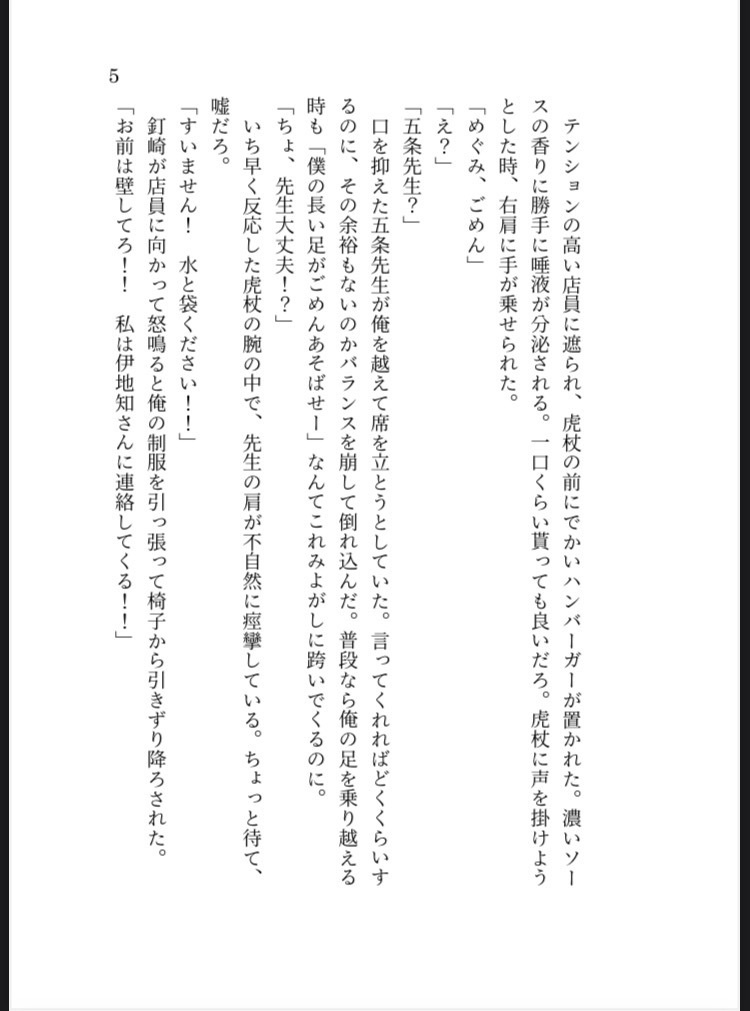 5

テンションの高い店員に遮られ、虎杖の前にでかいハンバーガーが置かれた。濃いソースの香りに勝手に唾液が分泌される。一口くらい貰っても良いだろ。虎杖に声を掛けようとした時、右肩に手が乗せられた。

「めぐみ、ごめん」

「え？」

「五条先生？」

口を抑えた五条先生が俺を越えて席を立とうとしていた。言ってくれればどくくらいするのに、その余裕もないのかバランスを崩して倒れ込んだ。普段なら俺の足を乗り越える時も「僕の長い足がごめんあそばせー」なんてこれみよがしに跨いでくるのに。

「ちょ、先生大丈夫！？」

いち早く反応した虎杖の腕の中で、先生の肩が不自然に痙攣している。ちょっと待て、嘘だろ。

「すいません！　水と袋ください！！」

釘崎が店員に向かって怒鳴ると俺の制服を引っ張って椅子から引きずり降ろされた。

「お前は壁してろ！！　私は伊地知さんに連絡してくる！！」